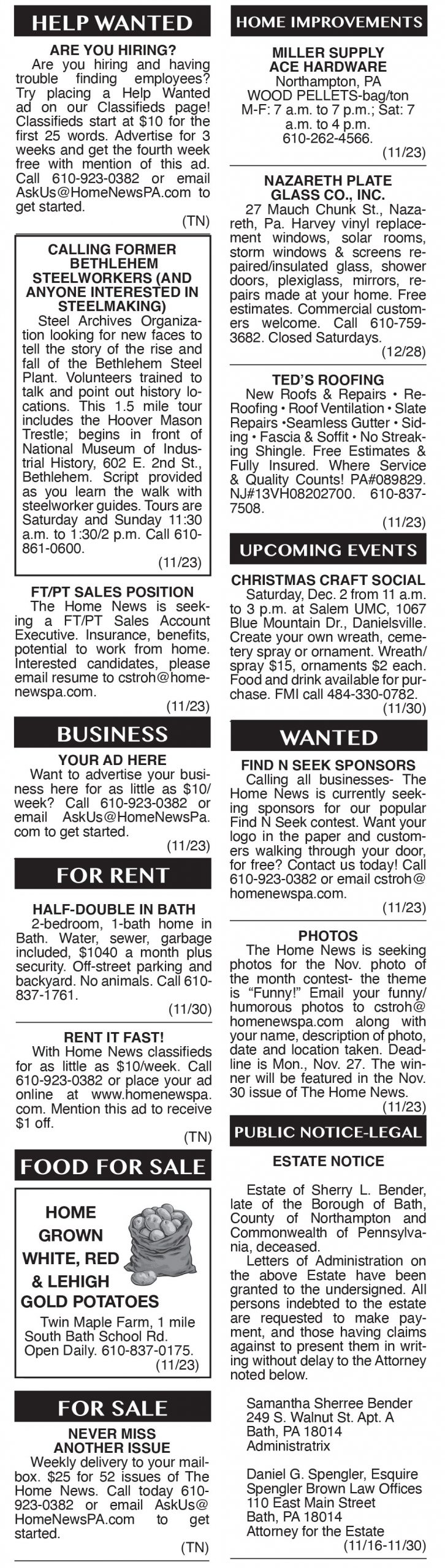 HELP WANTED

ARE YOU HIRING?
Are you hiring and having trouble finding employees? Try placing a Help Wanted ad on our Classifieds page! Classifieds start at $10 for the first 25 words. Advertise for 3 weeks and get the fourth week free with mention of this ad. Call 610-923-0382 or email AskUs@HomeNewsPA.com to get started.
(TN)

CALLING FORMER BETHLEHEM STEELWORKERS (AND ANYONE INTERESTED IN STEELMAKING)
Steel Archives Organization looking for new faces to tell the story of the rise and fall of the Bethlehem Steel Plant. Volunteers trained to talk and point out history locations. This 1.5 mile tour includes the Hoover Mason Trestle; begins in front of National Museum of Industrial History, 602 E. 2nd St., Bethlehem. Script provided as you learn the walk with steelworker guides. Tours are Saturday and Sunday 11:30 a.m. to 1:30/2 p.m. Call 610-861-0600.
(11/23)

FT/PT SALES POSITION
The Home News is seeking a FT/PT Sales Account Executive. Insurance, benefits, potential to work from home. Interested candidates, please email resume to cstroh@homenewspa.com.
(11/23)

BUSINESS

YOUR AD HERE
Want to advertise your business here for as little as $10/week? Call 610-923-0382 or email AskUs@HomeNewsPa.com to get started.
(11/23)

FOR RENT

HALF-DOUBLE IN BATH
2-bedroom, 1-bath home in Bath. Water, sewer, garbage included, $1040 a month plus security. Off-street parking and backyard. No animals. Call 610-837-1761.
(11/30)

RENT IT FAST!
With Home News classifieds for as little as $10/week. Call 610-923-0382 or place your ad online at www.homenewspa.com. Mention this ad to receive $1 off.
(TN)

FOOD FOR SALE

HOME GROWN WHITE, RED & LEHIGH GOLD POTATOES
Twin Maple Farm, 1 mile South Bath School Rd. Open Daily. 610-837-0175.
(11/23)

FOR SALE

NEVER MISS ANOTHER ISSUE
Weekly delivery to your mailbox. $25 for 52 issues of The Home News. Call today 610-923-0382 or email AskUs@HomeNewsPA.com to get started.
(TN)

HOME IMPROVEMENTS

MILLER SUPPLY ACE HARDWARE
Northampton, PA
WOOD PELLETS-bag/ton
M-F: 7 a.m. to 7 p.m.; Sat: 7 a.m. to 4 p.m.
610-262-4566.
(11/23)

NAZARETH PLATE GLASS CO., INC.
27 Mauch Chunk St., Nazareth, Pa. Harvey vinyl replacement windows, solar rooms, storm windows & screens repaired/insulated glass, shower doors, plexiglass, mirrors, repairs made at your home. Free estimates. Commercial customers welcome. Call 610-759-3682. Closed Saturdays.
(12/28)

TED'S ROOFING
New Roofs & Repairs • Re-Roofing • Roof Ventilation • Slate Repairs •Seamless Gutter • Siding • Fascia & Soffit • No Streaking Shingle. Free Estimates & Fully Insured. Where Service & Quality Counts! PA#089829. NJ#13VH08202700. 610-837-7508.
(11/23)

UPCOMING EVENTS

CHRISTMAS CRAFT SOCIAL
Saturday, Dec. 2 from 11 a.m. to 3 p.m. at Salem UMC, 1067 Blue Mountain Dr., Danielsville. Create your own wreath, cemetery spray or ornament. Wreath/spray $15, ornaments $2 each. Food and drink available for purchase. FMI call 484-330-0782.
(11/30)

WANTED

FIND N SEEK SPONSORS
Calling all businesses- The Home News is currently seeking sponsors for our popular Find N Seek contest. Want your logo in the paper and customers walking through your door, for free? Contact us today! Call 610-923-0382 or email cstroh@homenewspa.com.
(11/23)

PHOTOS
The Home News is seeking photos for the Nov. photo of the month contest- the theme is "Funny!" Email your funny/humorous photos to cstroh@homenewspa.com along with your name, description of photo, date and location taken. Deadline is Mon., Nov. 27. The winner will be featured in the Nov. 30 issue of The Home News.
(11/23)

PUBLIC NOTICE-LEGAL

ESTATE NOTICE

Estate of Sherry L. Bender, late of the Borough of Bath, County of Northampton and Commonwealth of Pennsylvania, deceased.
Letters of Administration on the above Estate have been granted to the undersigned. All persons indebted to the estate are requested to make payment, and those having claims against to present them in writing without delay to the Attorney noted below.

Samantha Sherree Bender
249 S. Walnut St. Apt. A
Bath, PA 18014
Administratrix

Daniel G. Spengler, Esquire
Spengler Brown Law Offices
110 East Main Street
Bath, PA 18014
Attorney for the Estate
(11/16-11/30)